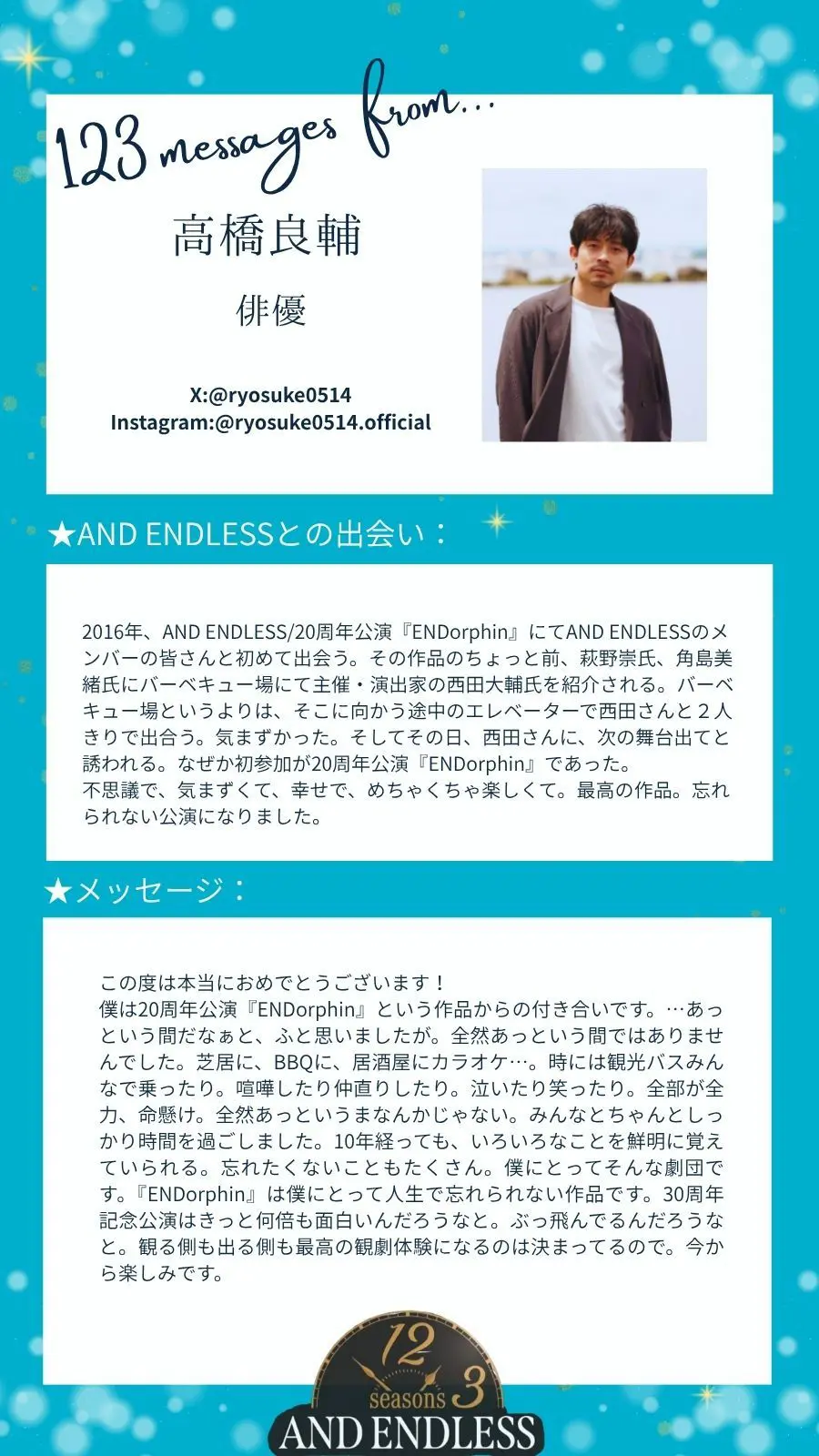 123 messages from...

高橋良輔

俳優

X:@ryosuke0514
Instagram:@ryosuke0514.official

★AND ENDLESSとの出会い：

2016年、AND ENDLESS/20周年公演『ENDorphin』にてAND ENDLESSのメンバーの皆さんと初めて出会う。その作品のちょっと前、萩野崇氏、角島美緒氏にバーベキュー場にて主催・演出家の西田大輔氏を紹介される。バーベキュー場というよりは、そこに向かう途中のエレベーターで西田さんと２人きりで出合う。気まずかった。そしてその日、西田さんに、次の舞台出てと誘われる。なぜか初参加が20周年公演『ENDorphin』であった。
不思議で、気まずくて、幸せで、めちゃくちゃ楽しくて。最高の作品。忘れられない公演になりました。

★メッセージ：

この度は本当におめでとうございます！
僕は20周年公演『ENDorphin』という作品からの付き合いです。…あっという間だなぁと、ふと思いましたが。全然あっという間ではありませんでした。芝居に、BBQに、居酒屋にカラオケ…。時には観光バスみんなで乗ったり。喧嘩したり仲直りしたり。泣いたり笑ったり。全部が全力、命懸け。全然あっというまなんかじゃない。みんなとちゃんとしっかり時間を過ごしました。10年経っても、いろいろなことを鮮明に覚えていられる。忘れたくないこともたくさん。僕にとってそんな劇団です。『ENDorphin』は僕にとって人生で忘れられない作品です。30周年記念公演はきっと何倍も面白いんだろうなと。ぶっ飛んでるんだろうなと。観る側も出る側も最高の観劇体験になるのは決まってるので。今から楽しみです。

12
seasons 3
AND ENDLESS